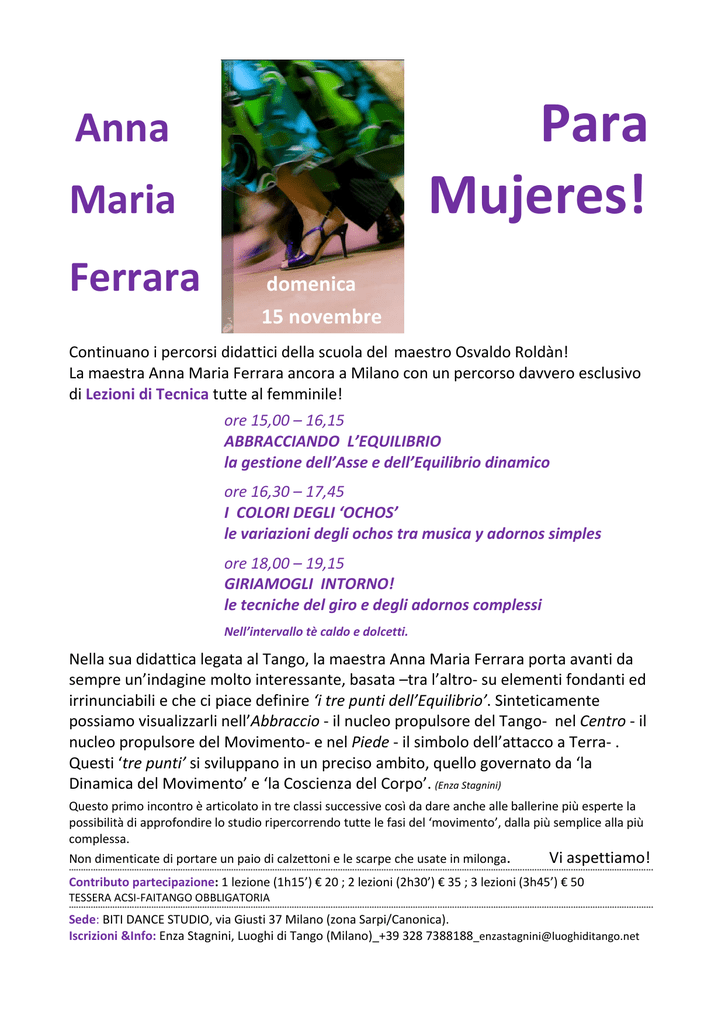 Anna

Maria

Ferrara

domenica
15 novembre

Para
Mujeres!

Continuano i percorsi didattici della scuola del maestro Osvaldo Roldàn!
La maestra Anna Maria Ferrara ancora a Milano con un percorso davvero esclusivo di Lezioni di Tecnica tutte al femminile!

ore 15,00 – 16,15
ABBRACCIANDO L'EQUILIBRIO
la gestione dell'Asse e dell'Equilibrio dinamico

ore 16,30 – 17,45
I COLORI DEGLI 'OCHOS'
le variazioni degli ochos tra musica y adornos simples

ore 18,00 – 19,15
GIRIAMOGLI INTORNO!
le tecniche del giro e degli adornos complessi

Nell'intervallo tè caldo e dolcetti.

Nella sua didattica legata al Tango, la maestra Anna Maria Ferrara porta avanti da sempre un'indagine molto interessante, basata –tra l'altro- su elementi fondanti ed irrinunciabili e che ci piace definire 'i tre punti dell'Equilibrio'. Sinteticamente possiamo visualizzarli nell'Abbraccio - il nucleo propulsore del Tango- nel Centro - il nucleo propulsore del Movimento- e nel Piede - il simbolo dell'attacco a Terra- . Questi 'tre punti' si sviluppano in un preciso ambito, quello governato da 'la Dinamica del Movimento' e 'la Coscienza del Corpo'. (Enza Stagnini)

Questo primo incontro è articolato in tre classi successive così da dare anche alle ballerine più esperte la possibilità di approfondire lo studio ripercorrendo tutte le fasi del 'movimento', dalla più semplice alla più complessa.

Non dimenticate di portare un paio di calzettoni e le scarpe che usate in milonga. Vi aspettiamo!

Contributo partecipazione: 1 lezione (1h15') € 20 ; 2 lezioni (2h30') € 35 ; 3 lezioni (3h45') € 50
TESSERA ACSI-FAITANGO OBBLIGATORIA

Sede: BITI DANCE STUDIO, via Giusti 37 Milano (zona Sarpi/Canonica).
Iscrizioni &Info: Enza Stagnini, Luoghi di Tango (Milano)_+39 328 7388188_enzastagnini@luoghiditango.net